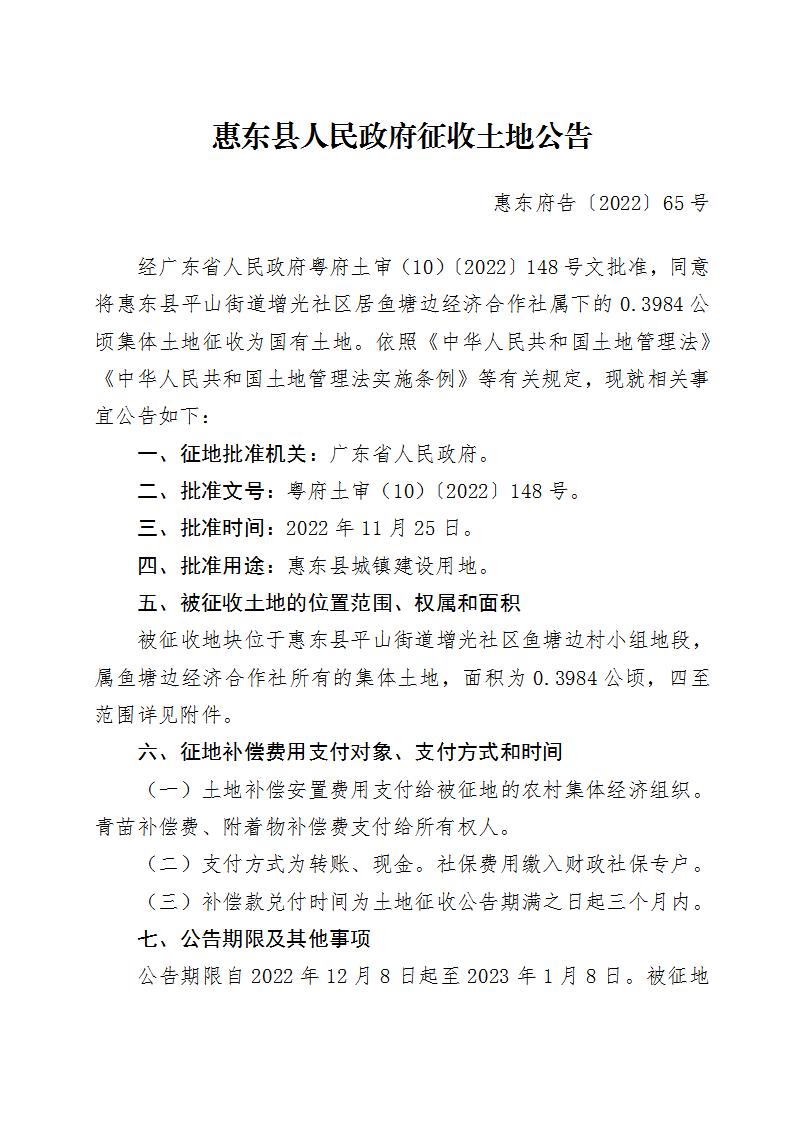 惠东县人民政府征收土地公告

惠东府告〔2022〕65号

经广东省人民政府粤府土审（10）〔2022〕148号文批准，同意将惠东县平山街道增光社区居鱼塘边经济合作社属下的0.3984公顷集体土地征收为国有土地。依照《中华人民共和国土地管理法》《中华人民共和国土地管理法实施条例》等有关规定，现就相关事宜公告如下：

一、征地批准机关：广东省人民政府。

二、批准文号：粤府土审（10）〔2022〕148号。

三、批准时间：2022年11月25日。

四、批准用途：惠东县城镇建设用地。

五、被征收土地的位置范围、权属和面积

被征收地块位于惠东县平山街道增光社区鱼塘边村小组地段，属鱼塘边经济合作社所有的集体土地，面积为0.3984公顷，四至范围详见附件。

六、征地补偿费用支付对象、支付方式和时间

（一）土地补偿安置费用支付给被征地的农村集体经济组织。青苗补偿费、附着物补偿费支付给所有权人。

（二）支付方式为转账、现金。社保费用缴入财政社保专户。

（三）补偿款兑付时间为土地征收公告期满之日起三个月内。

七、公告期限及其他事项

公告期限自2022年12月8日起至2023年1月8日。被征地